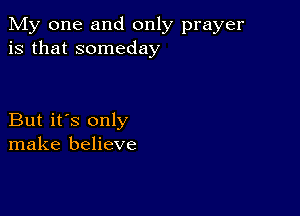 My one and only prayer
is that someday

But it´s only
make believe